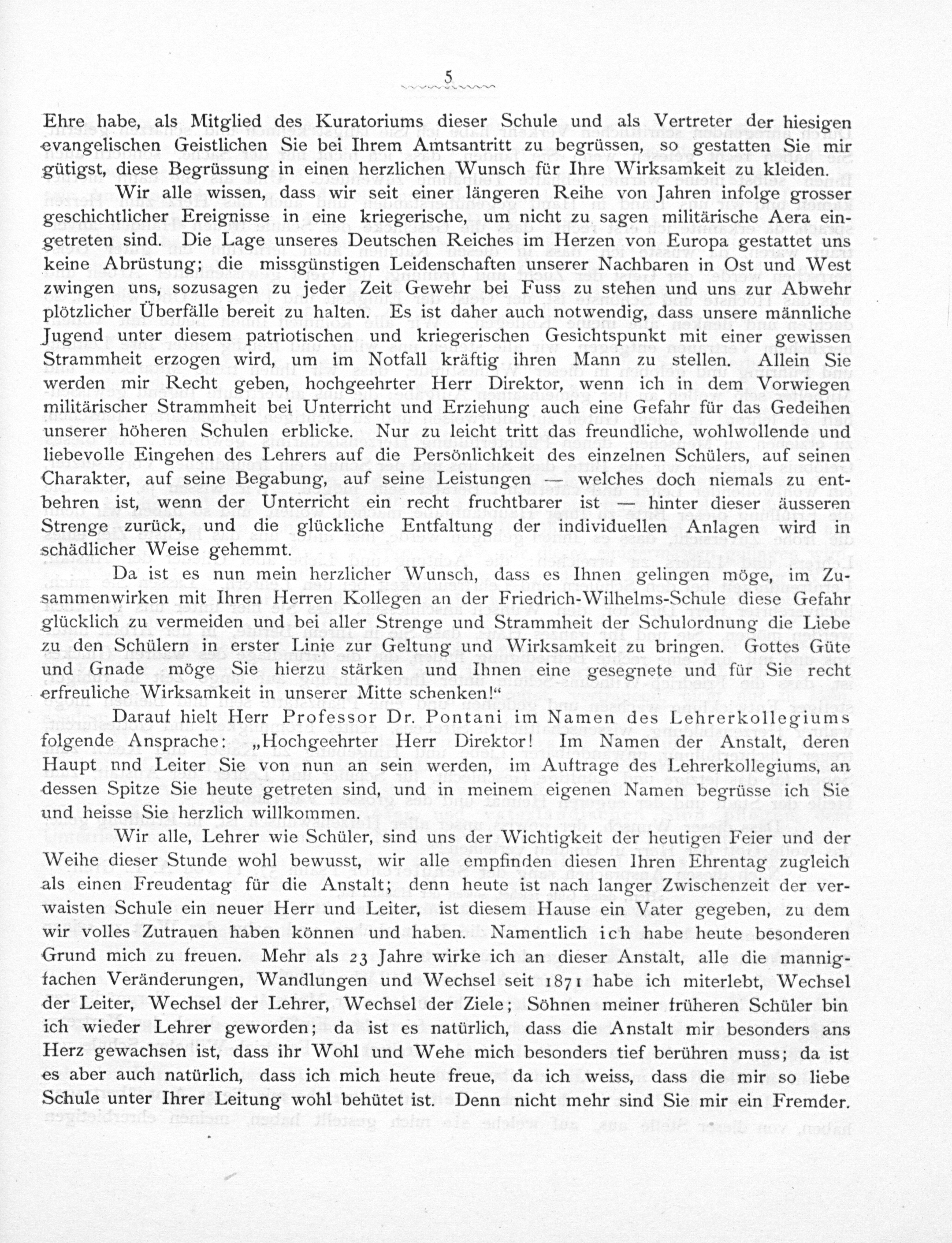 5

Ehre habe, als Mitglied des Kuratoriums dieser Schule und als Vertreter der hiesigen evangelischen Geistlichen Sie bei Ihrem Amtsantritt zu begrüssen, so gestatten Sie mir gütigst, diese Begrüssung in einen herzlichen Wunsch für Ihre Wirksamkeit zu kleiden.

Wir alle wissen, dass wir seit einer längeren Reihe von Jahren infolge grosser geschichtlicher Ereignisse in eine kriegerische, um nicht zu sagen militärische Aera eingetreten sind. Die Lage unseres Deutschen Reiches im Herzen von Europa gestattet uns keine Abrüstung; die missgünstigen Leidenschaften unserer Nachbaren in Ost und West zwingen uns, sozusagen zu jeder Zeit Gewehr bei Fuss zu stehen und uns zur Abwehr plötzlicher Überfälle bereit zu halten. Es ist daher auch notwendig, dass unsere männliche Jugend unter diesem patriotischen und kriegerischen Gesichtspunkt mit einer gewissen Strammheit erzogen wird, um im Notfall kräftig ihren Mann zu stellen. Allein Sie werden mir Recht geben, hochgeehrter Herr Direktor, wenn ich in dem Vorwiegen militärischer Strammheit bei Unterricht und Erziehung auch eine Gefahr für das Gedeihen unserer höheren Schulen erblicke. Nur zu leicht tritt das freundliche, wohlwollende und liebevolle Eingehen des Lehrers auf die Persönlichkeit des einzelnen Schülers, auf seinen Charakter, auf seine Begabung, auf seine Leistungen — welches doch niemals zu entbehren ist, wenn der Unterricht ein recht fruchtbarer ist — hinter dieser äusseren Strenge zurück, und die glückliche Entfaltung der individuellen Anlagen wird in schädlicher Weise gehemmt.

Da ist es nun mein herzlicher Wunsch, dass es Ihnen gelingen möge, im Zusammenwirken mit Ihren Herren Kollegen an der Friedrich-Wilhelms-Schule diese Gefahr glücklich zu vermeiden und bei aller Strenge und Strammheit der Schulordnung die Liebe zu den Schülern in erster Linie zur Geltung und Wirksamkeit zu bringen. Gottes Güte und Gnade möge Sie hierzu stärken und Ihnen eine gesegnete und für Sie recht erfreuliche Wirksamkeit in unserer Mitte schenken!“

Darauf hielt Herr Professor Dr. Pontani im Namen des Lehrerkollegiums folgende Ansprache: „Hochgeehrter Herr Direktor! Im Namen der Anstalt, deren Haupt und Leiter Sie von nun an sein werden, im Auftrage des Lehrerkollegiums, an dessen Spitze Sie heute getreten sind, und in meinem eigenen Namen begrüsse ich Sie und heisse Sie herzlich willkommen.

Wir alle, Lehrer wie Schüler, sind uns der Wichtigkeit der heutigen Feier und der Weihe dieser Stunde wohl bewusst, wir alle empfinden diesen Ihren Ehrentag zugleich als einen Freudentag für die Anstalt; denn heute ist nach langer Zwischenzeit der verwaisten Schule ein neuer Herr und Leiter, ist diesem Hause ein Vater gegeben, zu dem wir volles Zutrauen haben können und haben. Namentlich ich habe heute besonderen Grund mich zu freuen. Mehr als 23 Jahre wirke ich an dieser Anstalt, alle die mannigfachen Veränderungen, Wandlungen und Wechsel seit 1871 habe ich miterlebt, Wechsel der Leiter, Wechsel der Lehrer, Wechsel der Ziele; Söhnen meiner früheren Schüler bin ich wieder Lehrer geworden; da ist es natürlich, dass die Anstalt mir besonders ans Herz gewachsen ist, dass ihr Wohl und Wehe mich besonders tief berühren muss; da ist es aber auch natürlich, dass ich mich heute freue, da ich weiss, dass die mir so liebe Schule unter Ihrer Leitung wohl behütet ist. Denn nicht mehr sind Sie mir ein Fremder.